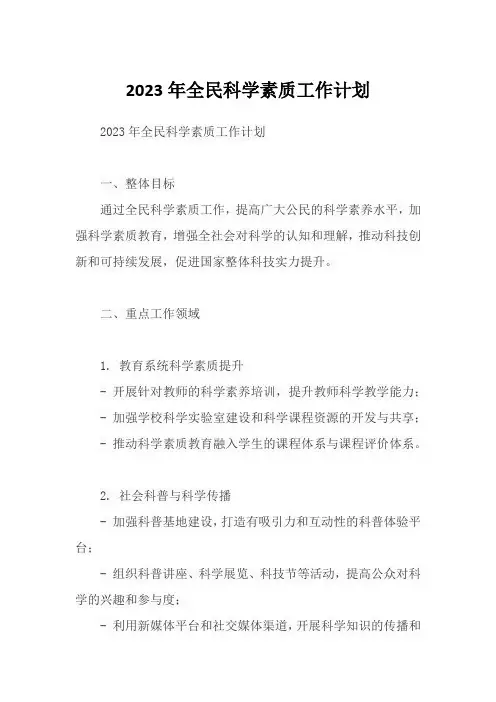 2023 年全民科学素质工作计划

2023 年全民科学素质工作计划

一、整体目标

通过全民科学素质工作，提高广大公民的科学素养水平，加强科学素质教育，增强全社会对科学的认知和理解，推动科技创新和可持续发展，促进国家整体科技实力提升。

二、重点工作领域

1. 教育系统科学素质提升

- 开展针对教师的科学素养培训，提升教师科学教学能力；

- 加强学校科学实验室建设和科学课程资源的开发与共享；

- 推动科学素质教育融入学生的课程体系与课程评价体系。

2. 社会科普与科学传播

- 加强科普基地建设，打造有吸引力和互动性的科普体验平台；

- 组织科普讲座、科学展览、科技节等活动，提高公众对科学的兴趣和参与度；

- 利用新媒体平台和社交媒体渠道，开展科学知识的传播和